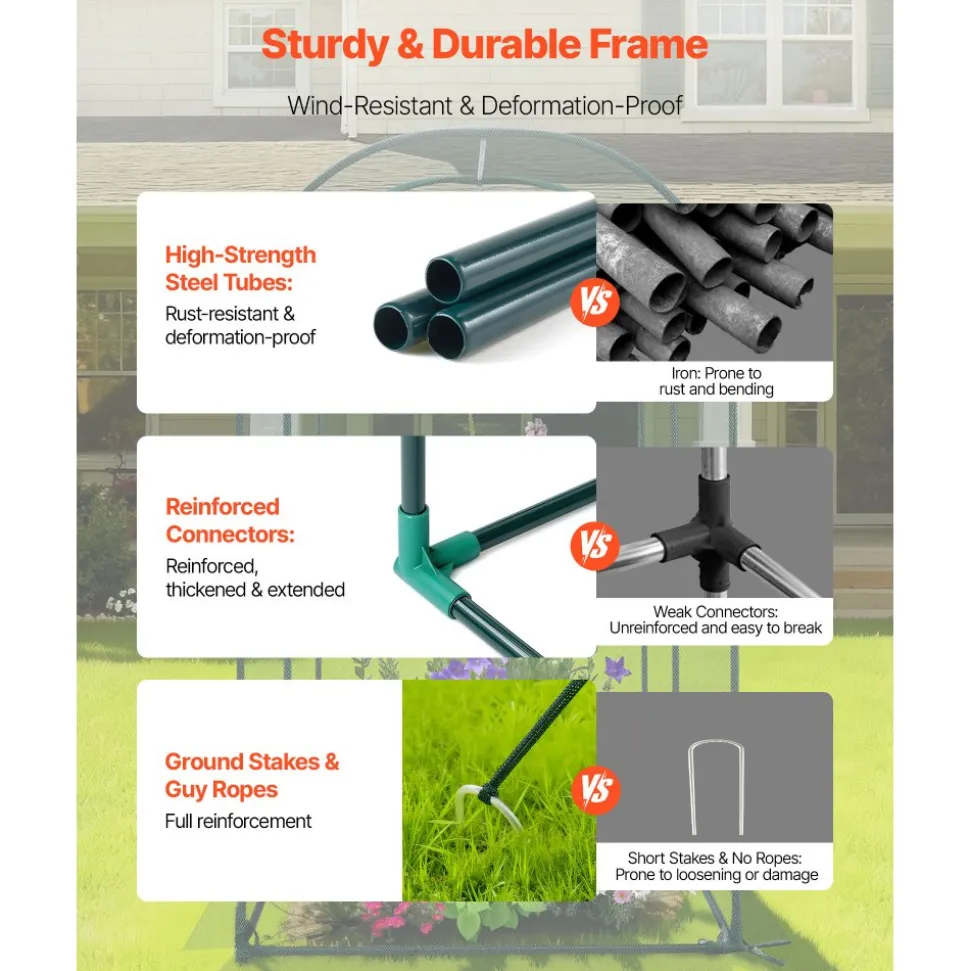 Sturdy & Durable Frame

Wind-Resistant & Deformation-Proof

High-Strength Steel Tubes:
Rust-resistant & deformation-proof

VS

Iron: Prone to rust and bending

Reinforced Connectors:
Reinforced, thickened & extended

VS

Weak Connectors: Unreinforced and easy to break

Ground Stakes & Guy Ropes
Full reinforcement

VS

Short Stakes & No Ropes: Prone to loosening or damage